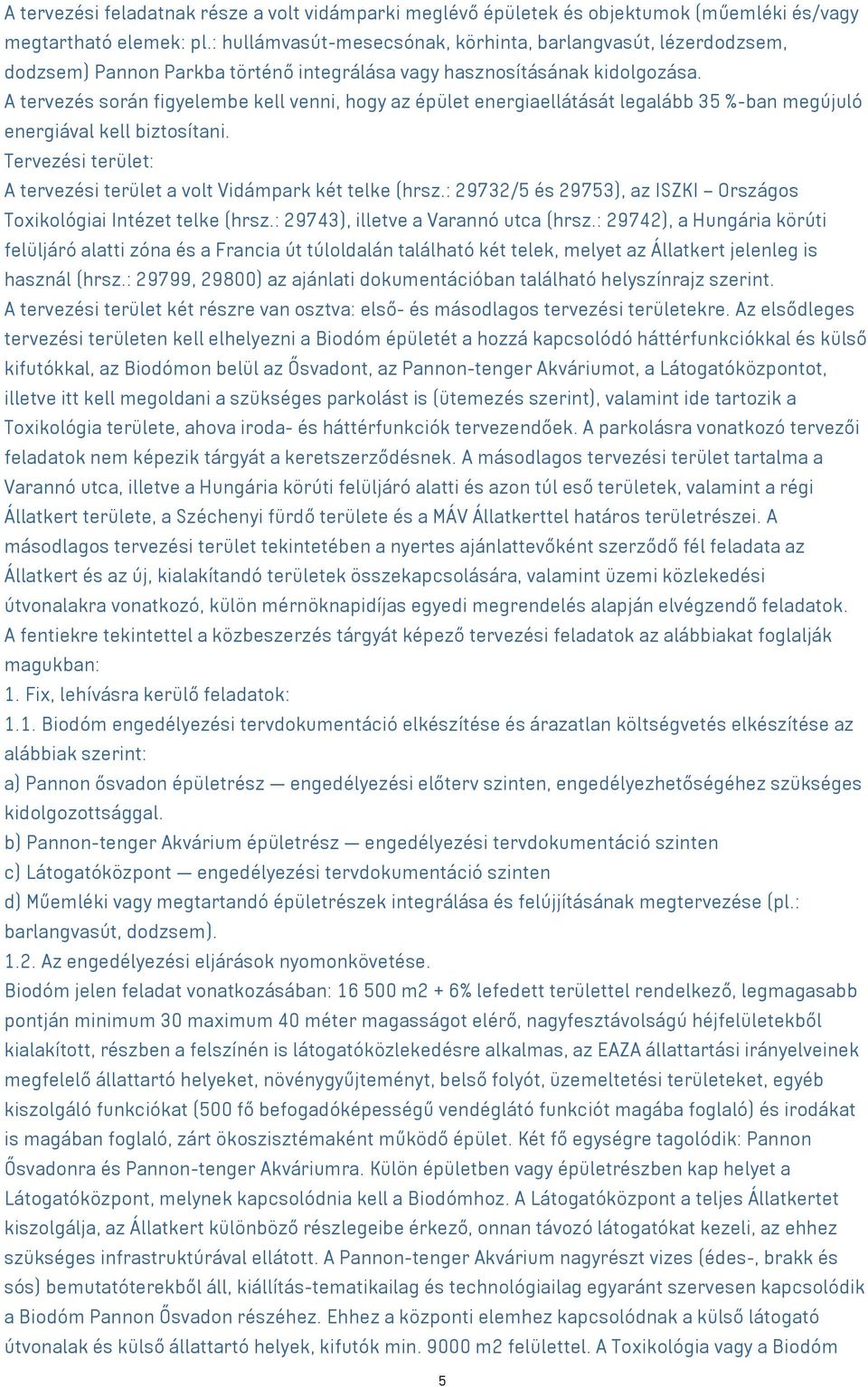 A tervezési feladatnak része a volt vidámparki meglévő épületek és objektumok (műemléki és/vagy megtartható elemek: pl.: hullámvasút-mesecsónak, körhinta, barlangvasút, lézerdodzsem, dodzsem) Pannon Parkba történő integrálása vagy hasznosításának kidolgozása.
A tervezés során figyelembe kell venni, hogy az épület energiaellátását legalább 35 %-ban megújuló energiával kell biztosítani.
Tervezési terület:
A tervezési terület a volt Vidámpark két telke (hrsz.: 29732/5 és 29753), az ISZKI – Országos Toxikológiai Intézet telke (hrsz.: 29743), illetve a Varannó utca (hrsz.: 29742), a Hungária körúti felüljáró alatti zóna és a Francia út túloldalán található két telek, melyet az Állatkert jelenleg is használ (hrsz.: 29799, 29800) az ajánlati dokumentációban található helyszínrajz szerint.
A tervezési terület két részre van osztva: első- és másodlagos tervezési területekre. Az elsődleges tervezési területen kell elhelyezni a Biodóm épületét a hozzá kapcsolódó háttérfunkciókkal és külső kifutókkal, az Biodómon belül az Ősvadont, az Pannon-tenger Akváriumot, a Látogatóközpontot, illetve itt kell megoldani a szükséges parkolást is (ütemezés szerint), valamint ide tartozik a Toxikológia területe, ahova iroda- és háttérfunkciók tervezendőek. A parkolásra vonatkozó tervezői feladatok nem képezik tárgyát a keretszerződésnek. A másodlagos tervezési terület tartalma a Varannó utca, illetve a Hungária körúti felüljáró alatti és azon túl eső területek, valamint a régi Állatkert területe, a Széchenyi fürdő területe és a MÁV Állatkerttel határos területrészei. A másodlagos tervezési terület tekintetében a nyertes ajánlattevőként szerződő fél feladata az Állatkert és az új, kialakítandó területek összekapcsolására, valamint üzemi közlekedési útvonalakra vonatkozó, külön mérnöknapidíjas egyedi megrendelés alapján elvégzendő feladatok.
A fentiekre tekintettel a közbeszerzés tárgyát képező tervezési feladatok az alábbiakat foglalják magukban:
1. Fix, lehívásra kerülő feladatok:
1.1. Biodóm engedélyezési tervdokumentáció elkészítése és árazatlan költségvetés elkészítése az alábbiak szerint:
a) Pannon ősvadon épületrész — engedélyezési előterv szinten, engedélyezhetőségéhez szükséges kidolgozottsággal.
b) Pannon-tenger Akvárium épületrész — engedélyezési tervdokumentáció szinten
c) Látogatóközpont — engedélyezési tervdokumentáció szinten
d) Műemléki vagy megtartandó épületrészek integrálása és felújításának megtervezése (pl.: barlangvasút, dodzsem).
1.2. Az engedélyezési eljárások nyomonkövetése.
Biodóm jelen feladat vonatkozásában: 16 500 m2 + 6% lefedett területtel rendelkező, legmagasabb pontján minimum 30 maximum 40 méter magasságot elérő, nagyfesztávolságú héjfelületekből kialakított, részben a felszínén is látogatóközlekedésre alkalmas, az EAZA állattartási irányelveinek megfelelő állattartó helyeket, növénygyűjteményt, belső folyót, üzemeltetési területeket, egyéb kiszolgáló funkciókat (500 fő befogadóképességű vendéglátó funkciót magába foglaló) és irodákat is magában foglaló, zárt ökoszisztémaként működő épület. Két fő egységre tagolódik: Pannon Ősvadonra és Pannon-tenger Akváriumra. Külön épületben vagy épületrészben kap helyet a Látogatóközpont, melynek kapcsolódnia kell a Biodómhoz. A Látogatóközpont a teljes Állatkertet kiszolgálja, az Állatkert különböző részlegeibe érkező, onnan távozó látogatókat kezeli, az ehhez szükséges infrastruktúrával ellátott. A Pannon-tenger Akvárium nagyrészt vizes (édes-, brakk és sós) bemutatóterekből áll, kiállítás-tematikailag és technológiailag egyaránt szervesen kapcsolódik a Biodóm Pannon Ősvadon részéhez. Ehhez a központi elemhez kapcsolódnak a külső látogató útvonalak és külső állattartó helyek, kifutók min. 9000 m2 felülettel. A Toxikológia vagy a Biodóm

5